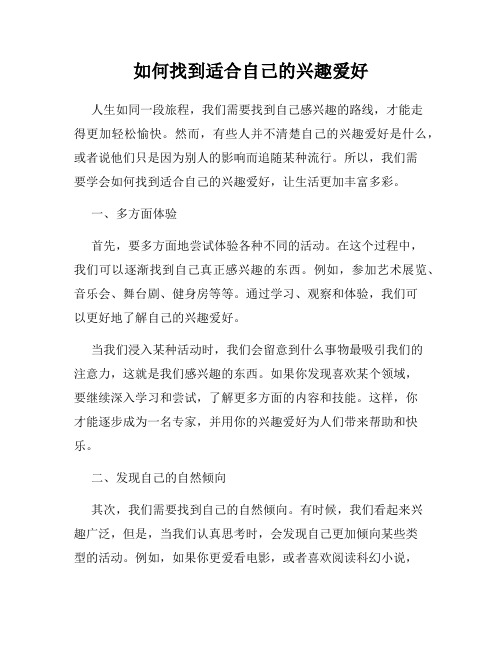 如何找到适合自己的兴趣爱好

人生如同一段旅程，我们需要找到自己感兴趣的路线，才能走得更加轻松愉快。然而，有些人并不清楚自己的兴趣爱好是什么，或者说他们只是因为别人的影响而追随某种流行。所以，我们需要学会如何找到适合自己的兴趣爱好，让生活更加丰富多彩。

一、多方面体验

首先，要多方面地尝试体验各种不同的活动。在这个过程中，我们可以逐渐找到自己真正感兴趣的东西。例如，参加艺术展览、音乐会、舞台剧、健身房等等。通过学习、观察和体验，我们可以更好地了解自己的兴趣爱好。

当我们浸入某种活动时，我们会留意到什么事物最吸引我们的注意力，这就是我们感兴趣的东西。如果你发现喜欢某个领域，要继续深入学习和尝试，了解更多方面的内容和技能。这样，你才能逐步成为一名专家，并用你的兴趣爱好为人们带来帮助和快乐。

二、发现自己的自然倾向

其次，我们需要找到自己的自然倾向。有时候，我们看起来兴趣广泛，但是，当我们认真思考时，会发现自己更加倾向某些类型的活动。例如，如果你更爱看电影，或者喜欢阅读科幻小说，